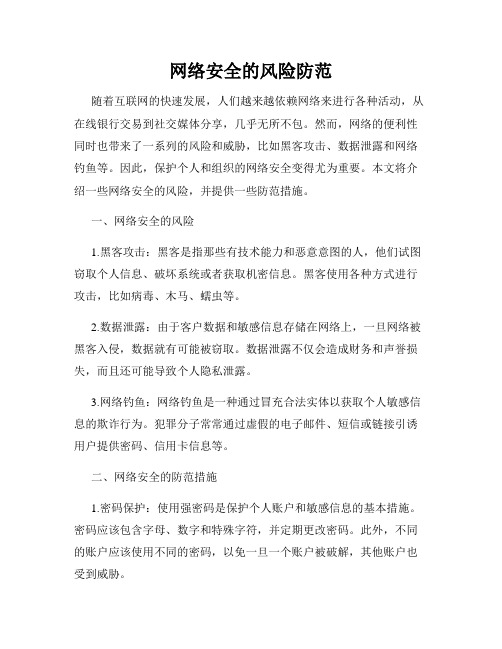 网络安全的风险防范

随着互联网的快速发展，人们越来越依赖网络来进行各种活动，从在线银行交易到社交媒体分享，几乎无所不包。然而，网络的便利性同时也带来了一系列的风险和威胁，比如黑客攻击、数据泄露和网络钓鱼等。因此，保护个人和组织的网络安全变得尤为重要。本文将介绍一些网络安全的风险，并提供一些防范措施。

一、网络安全的风险

1.黑客攻击：黑客是指那些有技术能力和恶意意图的人，他们试图窃取个人信息、破坏系统或者获取机密信息。黑客使用各种方式进行攻击，比如病毒、木马、蠕虫等。

2.数据泄露：由于客户数据和敏感信息存储在网络上，一旦网络被黑客入侵，数据就有可能被窃取。数据泄露不仅会造成财务和声誉损失，而且还可能导致个人隐私泄露。

3.网络钓鱼：网络钓鱼是一种通过冒充合法实体以获取个人敏感信息的欺诈行为。犯罪分子常常通过虚假的电子邮件、短信或链接引诱用户提供密码、信用卡信息等。

二、网络安全的防范措施

1.密码保护：使用强密码是保护个人账户和敏感信息的基本措施。密码应该包含字母、数字和特殊字符，并定期更改密码。此外，不同的账户应该使用不同的密码，以免一旦一个账户被破解，其他账户也受到威胁。